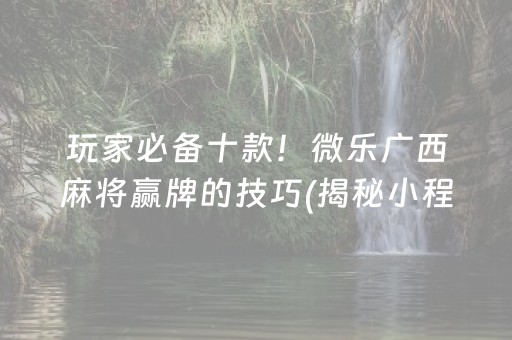 玩家必备十款！微乐广西麻将赢牌的技巧(揭秘小程